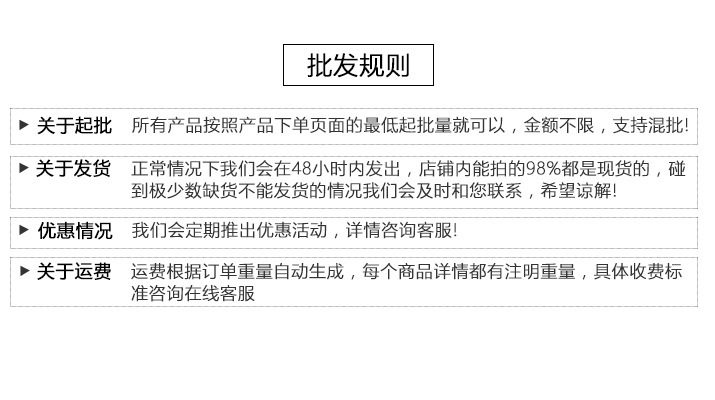 批发规则

▶ 关于起批　所有产品按照产品下单页面的最低起批量就可以，金额不限，支持混批!

▶ 关于发货　正常情况下我们会在48小时内发出，店铺内能拍的98%都是现货的，碰到极少数缺货不能发货的情况我们会及时和您联系，希望谅解!

▶ 优惠情况　我们会定期推出优惠活动，详情咨询客服!

▶ 关于运费　运费根据订单重量自动生成，每个商品详情都有注明重量，具体收费标准咨询在线客服